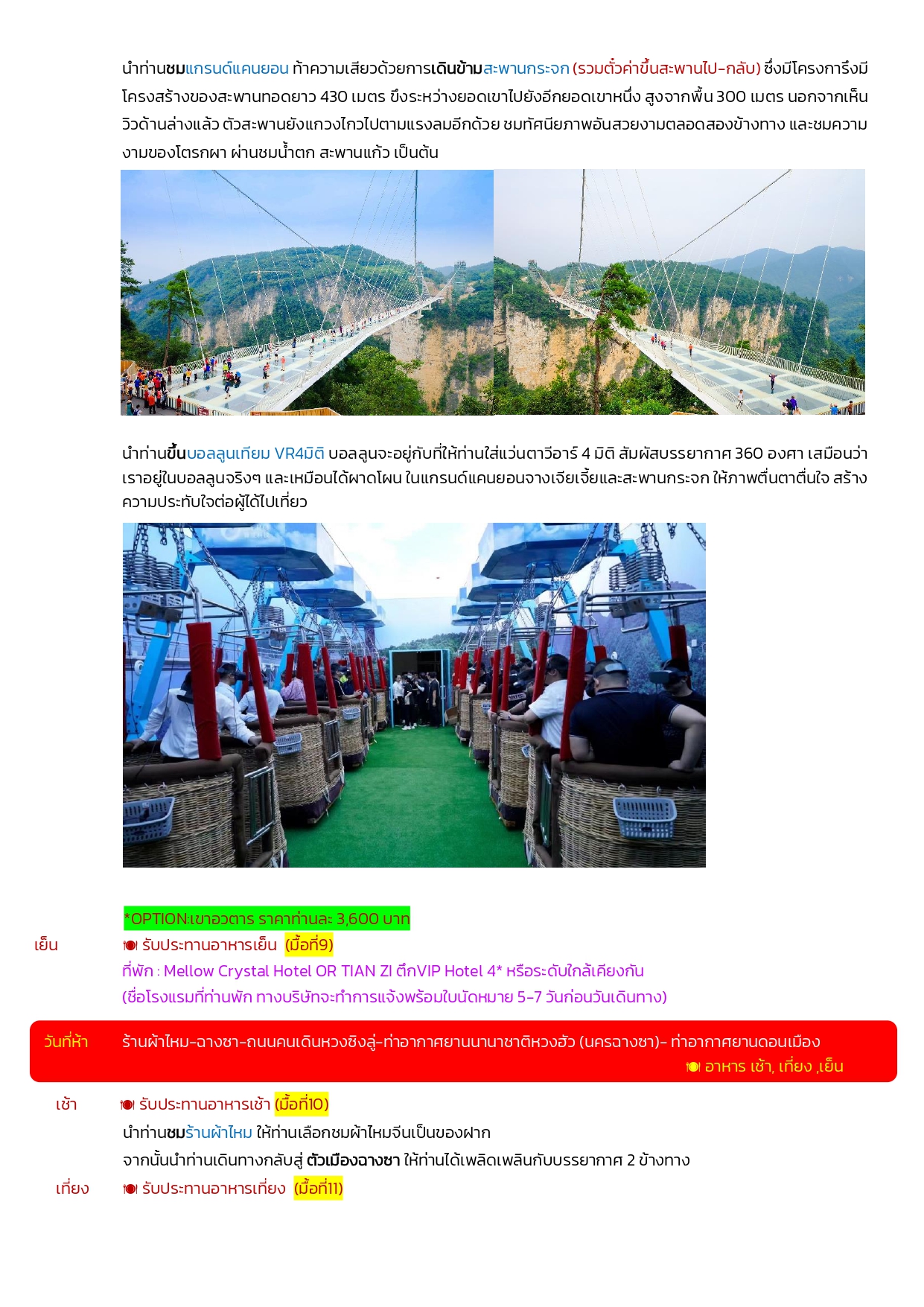 นำท่านชมแกรนด์แคนยอน ท้าความเสียวด้วยการเดินข้ามสะพานกระจก (รวมตั๋วค่าขึ้นสะพานไป-กลับ) ซึ่งมีโครงการึงมีโครงสร้างของสะพานทอดยาว 430 เมตร ขึงระหว่างยอดเขาไปยังอีกยอดเขาหนึ่ง สูงจากพื้น 300 เมตร นอกจากเห็นวิวด้านล่างแล้ว ตัวสะพานยังแกวงไกวไปตามแรงลมอีกด้วย ชมทัศนียภาพอันสวยงามตลอดสองข้างทาง และชมความงามของโตรกผา ผ่านชมน้ำตก สะพานแก้ว เป็นต้น

นำท่านขึ้นบอลลูนเทียม VR4มิติ บอลลูนจะอยู่กับที่ให้ท่านใส่แว่นตาวีอาร์ 4 มิติ สัมผัสบรรยากาศ 360 องศา เสมือนว่าเราอยู่ในบอลลูนจริงๆ และเหมือนได้ผาดโผน ในแกรนด์แคนยอนจางเจียเจี้ยและสะพานกระจก ให้ภาพตื่นตาตื่นใจ สร้างความประทับใจต่อผู้ได้ไปเที่ยว

*OPTION:เขาอวตาร ราคาท่านละ 3,600 บาท

เย็น รับประทานอาหารเย็น (มื้อที่9)
ที่พัก : Mellow Crystal Hotel OR TIAN ZI ตึกVIP Hotel 4* หรือระดับใกล้เคียงกัน
(ชื่อโรงแรมที่ท่านพัก ทางบริษัทจะทำการแจ้งพร้อมใบนัดหมาย 5-7 วันก่อนวันเดินทาง)

วันที่ห้า ร้านผ้าไหม-ฉางซา-ถนนคนเดินหวงซิงลู่-ท่าอากาศยานนานาชาติหวงฮัว (นครฉางซา)- ท่าอากาศยานดอนเมือง
อาหาร เช้า, เที่ยง ,เย็น

เช้า รับประทานอาหารเช้า (มื้อที่10)
นำท่านชมร้านผ้าไหม ให้ท่านเลือกชมผ้าไหมจีนเป็นของฝาก
จากนั้นนำท่านเดินทางกลับสู่ ตัวเมืองฉางซา ให้ท่านได้เพลิดเพลินกับบรรยากาศ 2 ข้างทาง
เที่ยง รับประทานอาหารเที่ยง (มื้อที่11)